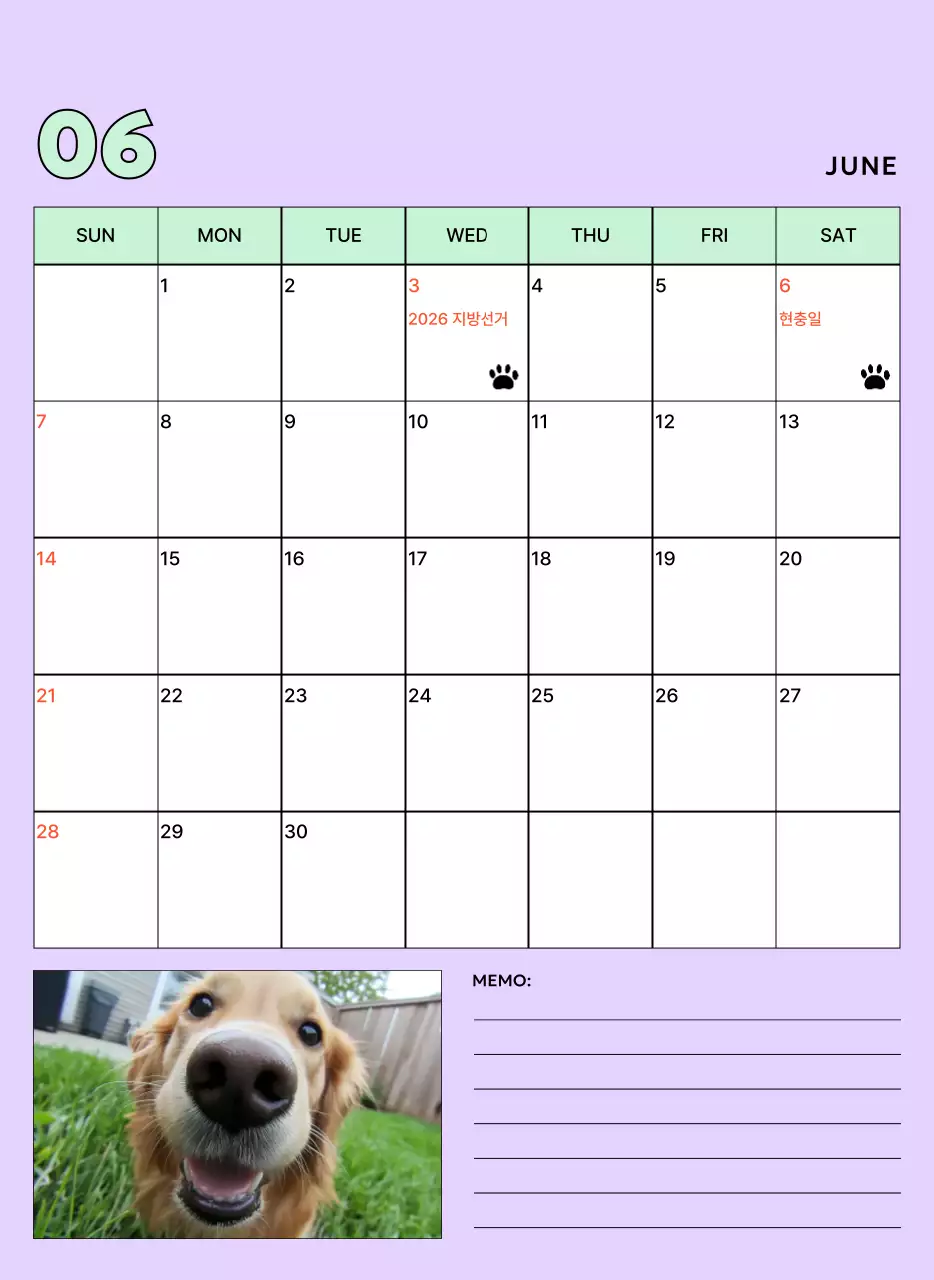 06

JUNE

| SUN | MON | TUE | WED | THU | FRI | SAT |
|---|---|---|---|---|---|---|
| | 1 | 2 | 3 2026 지방선거 | 4 | 5 | 6 현충일 |
| 7 | 8 | 9 | 10 | 11 | 12 | 13 |
| 14 | 15 | 16 | 17 | 18 | 19 | 20 |
| 21 | 22 | 23 | 24 | 25 | 26 | 27 |
| 28 | 29 | 30 | | | | |

MEMO: